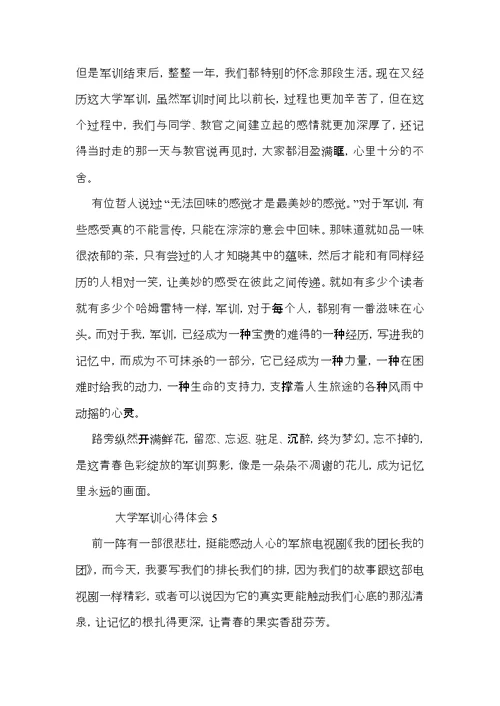 但是军训结束后，整整一年，我们都特别的怀念那段生活。现在又经历这大学军训，虽然军训时间比以前长，过程也更加辛苦了，但在这个过程中，我们与同学、教官之间建立起的感情就更加深厚了，还记得当时走的那一天与教官说再见时，大家都泪盈满眶，心里十分的不舍。

有位哲人说过“无法回味的感觉才是最美妙的感觉。”对于军训，有些感受真的不能言传，只能在淙淙的意会中回味。那味道就如品一味很浓郁的茶，只有尝过的人才知晓其中的蕴味，然后才能和有同样经历的人相对一笑，让美妙的感受在彼此之间传递。就如有多少个读者就有多少个哈姆雷特一样，军训，对于每个人，都别有一番滋味在心头。而对于我，军训，已经成为一种宝贵的难得的一种经历，写进我的记忆中，而成为不可抹杀的一部分，它已经成为一种力量，一种在困难时给我的动力，一种生命的支持力，支撑着人生旅途的各种风雨中动摇的心灵。

路旁纵然开满鲜花，留恋、忘返、驻足、沉醉，终为梦幻。忘不掉的，是这青春色彩绽放的军训剪影，像是一朵朵不凋谢的花儿，成为记忆里永远的画面。

大学军训心得体会 5

前一阵有一部很悲壮，挺能感动人心的军旅电视剧《我的团长我的团》，而今天，我要写我们的排长我们的排，因为我们的故事跟这部电视剧一样精彩，或者可以说因为它的真实更能触动我们心底的那泓清泉，让记忆的根扎得更深，让青春的果实香甜芬芳。